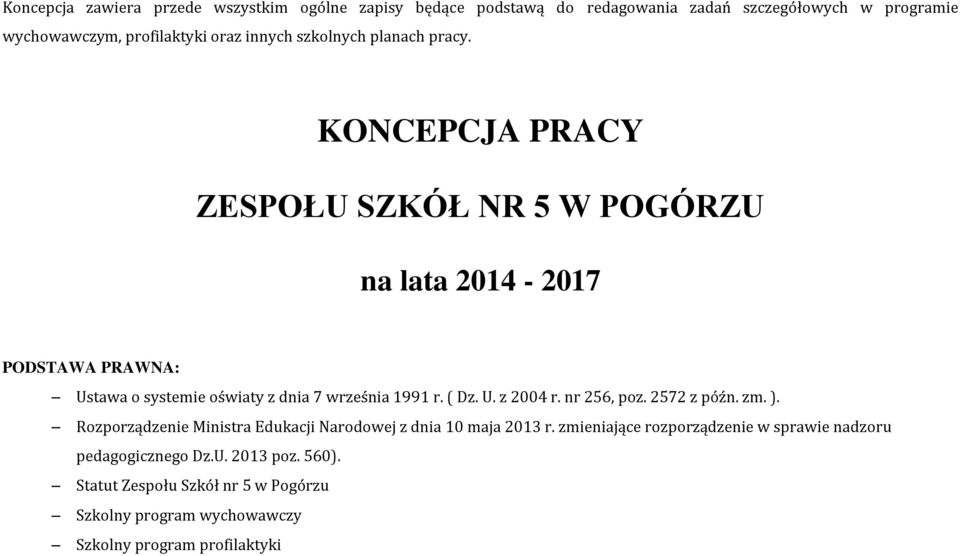 Koncepcja zawiera przede wszystkim ogólne zapisy będące podstawą do redagowania zadań szczegółowych w programie wychowawczym, profilaktyki oraz innych szkolnych planach pracy.

KONCEPCJA PRACY

ZESPOŁU SZKÓŁ NR 5 W POGÓRZU

na lata 2014 - 2017

PODSTAWA PRAWNA:

– Ustawa o systemie oświaty z dnia 7 września 1991 r. ( Dz. U. z 2004 r. nr 256, poz. 2572 z późn. zm. ).

– Rozporządzenie Ministra Edukacji Narodowej z dnia 10 maja 2013 r. zmieniające rozporządzenie w sprawie nadzoru pedagogicznego Dz.U. 2013 poz. 560).

– Statut Zespołu Szkół nr 5 w Pogórzu

– Szkolny program wychowawczy

– Szkolny program profilaktyki